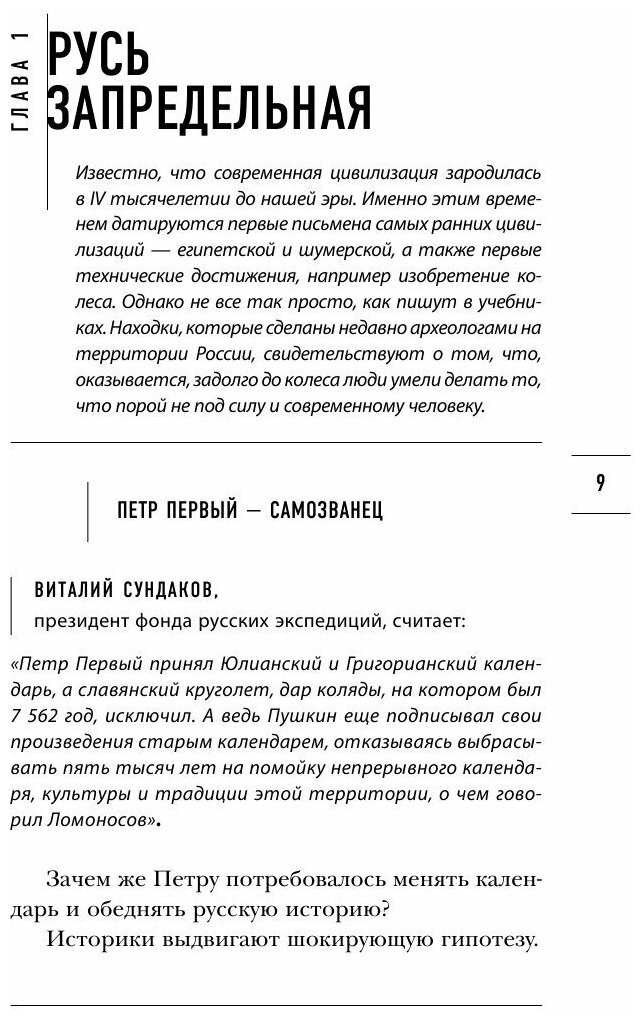 ГЛАВА 1

РУСЬ ЗАПРЕДЕЛЬНАЯ

Известно, что современная цивилизация зародилась в IV тысячелетии до нашей эры. Именно этим временем датируются первые письмена самых ранних цивилизаций — египетской и шумерской, а также первые технические достижения, например изобретение колеса. Однако не все так просто, как пишут в учебниках. Находки, которые сделаны недавно археологами на территории России, свидетельствуют о том, что, оказывается, задолго до колеса люди умели делать то, что порой не под силу и современному человеку.

9

ПЕТР ПЕРВЫЙ — САМОЗВАНЕЦ

ВИТАЛИЙ СУНДАКОВ,
президент фонда русских экспедиций, считает:

«Петр Первый принял Юлианский и Григорианский календарь, а славянский круголет, дар коляды, на котором был 7 562 год, исключил. А ведь Пушкин еще подписывал свои произведения старым календарем, отказываясь выбрасывать пять тысяч лет на помойку непрерывного календаря, культуры и традиции этой территории, о чем говорил Ломоносов».

Зачем же Петру потребовалось менять календарь и обеднять русскую историю?
Историки выдвигают шокирующую гипотезу.